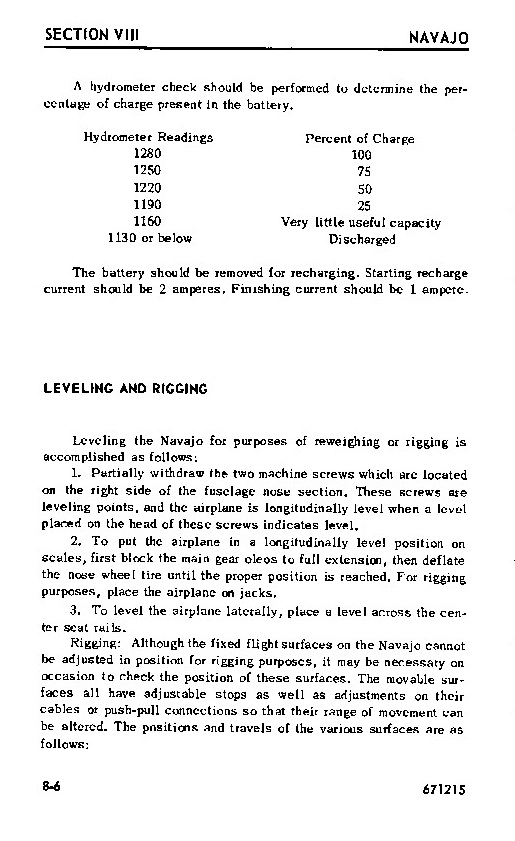 SECTION VIII NAVAJO

A hydrometer check should be performed to determine the percentage of charge present in the battery.

| Hydrometer Readings | Percent of Charge |
|---|---|
| 1280 | 100 |
| 1250 | 75 |
| 1220 | 50 |
| 1190 | 25 |
| 1160 | Very little useful capacity |
| 1130 or below | Discharged |

The battery should be removed for recharging. Starting recharge current should be 2 amperes. Finishing current should be 1 ampere.

LEVELING AND RIGGING

Leveling the Navajo for purposes of reweighing or rigging is accomplished as follows:

1. Partially withdraw the two machine screws which are located on the right side of the fuselage nose section. These screws are leveling points, and the airplane is longitudinally level when a level placed on the head of these screws indicates level.

2. To put the airplane in a longitudinally level position on scales, first block the main gear oleos to full extension, then deflate the nose wheel tire until the proper position is reached. For rigging purposes, place the airplane on jacks.

3. To level the airplane laterally, place a level across the center seat rails.

Rigging: Although the fixed flight surfaces on the Navajo cannot be adjusted in position for rigging purposes, it may be necessary on occasion to check the position of these surfaces. The movable surfaces all have adjustable stops as well as adjustments on their cables or push-pull connections so that their range of movement can be altered. The positions and travels of the various surfaces are as follows:

8-6 671215